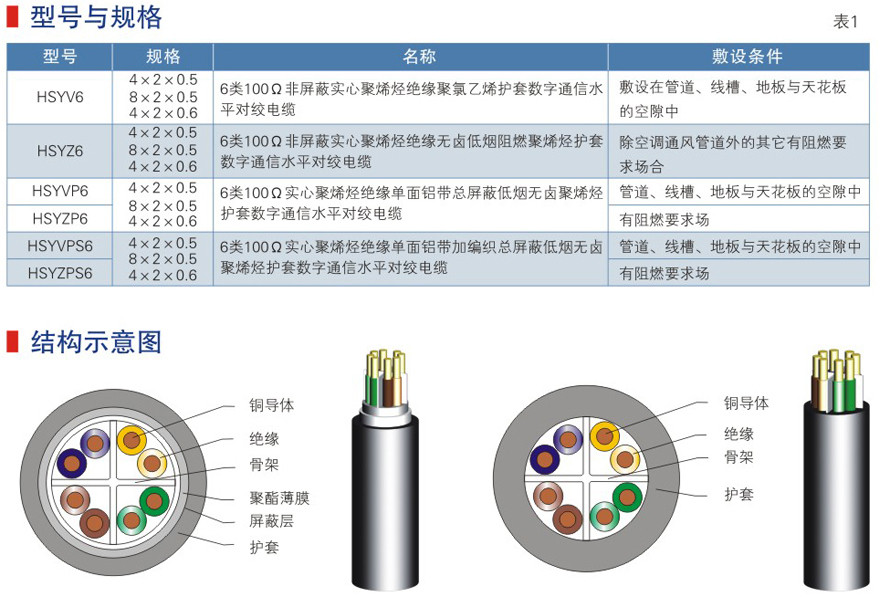 型号与规格

表1

| 型号 | 规格 | 名称 | 敷设条件 |
|---|---|---|---|
| HSYV6 | 4×2×0.5 8×2×0.5 4×2×0.6 | 6类100Ω非屏蔽实心聚烯烃绝缘聚氯乙烯护套数字通信水平对绞电缆 | 敷设在管道、线槽、地板与天花板的空隙中 |
| HSYZ6 | 4×2×0.5 8×2×0.5 4×2×0.6 | 6类100Ω非屏蔽实心聚烯烃绝缘无卤低烟阻燃聚烯烃护套数字通信水平对绞电缆 | 除空调通风管道外的其它有阻燃要求场合 |
| HSYVP6 | 4×2×0.5 8×2×0.5 4×2×0.6 | 6类100Ω实心聚烯烃绝缘单面铝带总屏蔽低烟无卤聚烯烃护套数字通信水平对绞电缆 | 管道、线槽、地板与天花板的空隙中 |
| HSYZP6 | | | 有阻燃要求场 |
| HSYVPS6 | 4×2×0.5 8×2×0.5 4×2×0.6 | 6类100Ω实心聚烯烃绝缘单面铝带加编织总屏蔽低烟无卤聚烯烃护套数字通信水平对绞电缆 | 管道、线槽、地板与天花板的空隙中 |
| HSYZPS6 | | | 有阻燃要求场 |

结构示意图

铜导体
绝缘
骨架
聚酯薄膜
屏蔽层
护套

铜导体
绝缘
骨架
护套